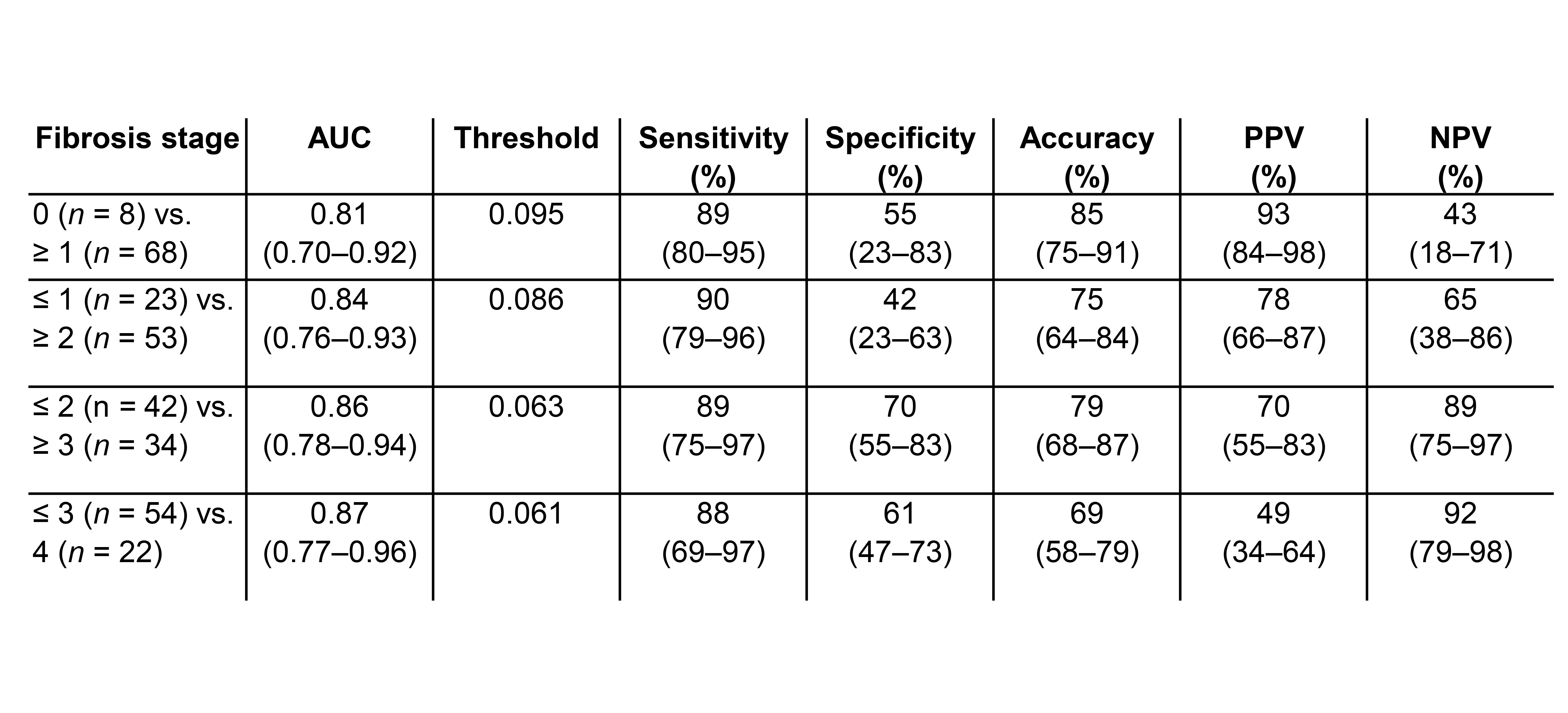 | Fibrosis stage | AUC | Threshold | Sensitivity (%) | Specificity (%) | Accuracy (%) | PPV (%) | NPV (%) |
|---|---|---|---|---|---|---|---|
| 0 (n = 8) vs. ≥ 1 (n = 68) | 0.81 (0.70–0.92) | 0.095 | 89 (80–95) | 55 (23–83) | 85 (75–91) | 93 (84–98) | 43 (18–71) |
| ≤ 1 (n = 23) vs. ≥ 2 (n = 53) | 0.84 (0.76–0.93) | 0.086 | 90 (79–96) | 42 (23–63) | 75 (64–84) | 78 (66–87) | 65 (38–86) |
| ≤ 2 (n = 42) vs. ≥ 3 (n = 34) | 0.86 (0.78–0.94) | 0.063 | 89 (75–97) | 70 (55–83) | 79 (68–87) | 70 (55–83) | 89 (75–97) |
| ≤ 3 (n = 54) vs. 4 (n = 22) | 0.87 (0.77–0.96) | 0.061 | 88 (69–97) | 61 (47–73) | 69 (58–79) | 49 (34–64) | 92 (79–98) |